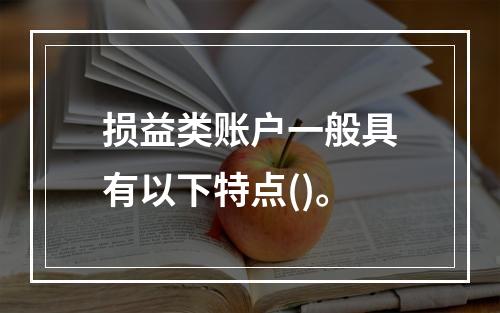 损益类账户一般具有以下特点()。